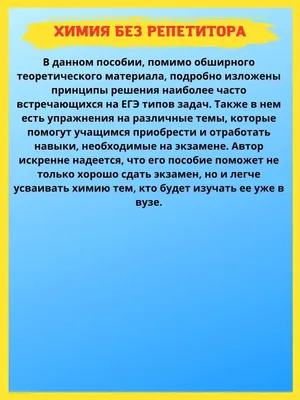 ХИМИЯ БЕЗ РЕПЕТИТОРА

В данном пособии, помимо обширного теоретического материала, подробно изложены принципы решения наиболее часто встречающихся на ЕГЭ типов задач. Также в нем есть упражнения на различные темы, которые помогут учащимся приобрести и отработать навыки, необходимые на экзамене. Автор искренне надеется, что его пособие поможет не только хорошо сдать экзамен, но и легче усваивать химию тем, кто будет изучать ее уже в вузе.